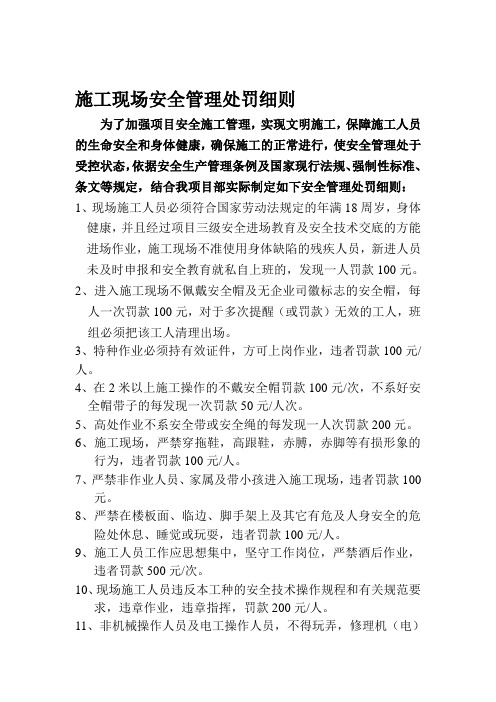 施工现场安全管理处罚细则

为了加强项目安全施工管理，实现文明施工，保障施工人员的生命安全和身体健康，确保施工的正常进行，使安全管理处于受控状态，依据安全生产管理条例及国家现行法规、强制性标准、条文等规定，结合我项目部实际制定如下安全管理处罚细则：

1、现场施工人员必须符合国家劳动法规定的年满18周岁，身体健康，并且经过项目三级安全进场教育及安全技术交底的方能进场作业，施工现场不准使用身体缺陷的残疾人员，新进人员未及时申报和安全教育就私自上班的，发现一人罚款100元。

2、进入施工现场不佩戴安全帽及无企业司徽标志的安全帽，每人一次罚款100元，对于多次提醒（或罚款）无效的工人，班组必须把该工人清理出场。

3、特种作业必须持有效证件，方可上岗作业，违者罚款100元/人。

4、在2米以上施工操作的不戴安全帽罚款100元/次，不系好安全帽带子的每发现一次罚款50元/人次。

5、高处作业不系安全带或安全绳的每发现一人次罚款200元。

6、施工现场，严禁穿拖鞋，高跟鞋，赤膊，赤脚等有损形象的行为，违者罚款100元/人。

7、严禁非作业人员、家属及带小孩进入施工现场，违者罚款100元。

8、严禁在楼板面、临边、脚手架上及其它有危及人身安全的危险处休息、睡觉或玩耍，违者罚款100元/人。

9、施工人员工作应思想集中，坚守工作岗位，严禁酒后作业，违者罚款500元/次。

10、现场施工人员违反本工种的安全技术操作规程和有关规范要求，违章作业，违章指挥，罚款200元/人。

11、非机械操作人员及电工操作人员，不得玩弄，修理机（电）